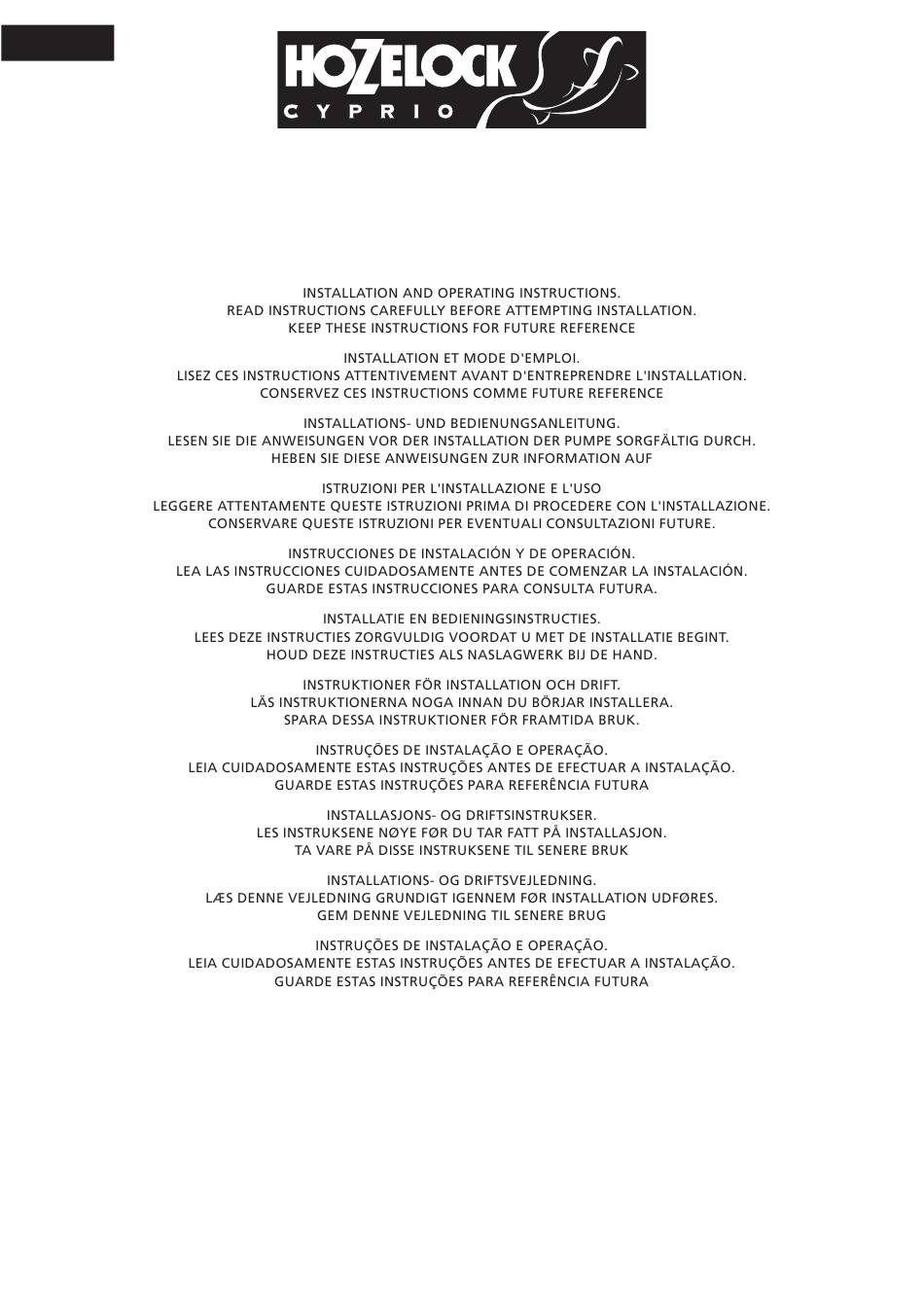 HOZELOCK
CYPRIO

INSTALLATION AND OPERATING INSTRUCTIONS.
READ INSTRUCTIONS CAREFULLY BEFORE ATTEMPTING INSTALLATION.
KEEP THESE INSTRUCTIONS FOR FUTURE REFERENCE

INSTALLATION ET MODE D'EMPLOI.
LISEZ CES INSTRUCTIONS ATTENTIVEMENT AVANT D'ENTREPRENDRE L'INSTALLATION.
CONSERVEZ CES INSTRUCTIONS COMME FUTURE REFERENCE

INSTALLATIONS- UND BEDIENUNGSANLEITUNG.
LESEN SIE DIE ANWEISUNGEN VOR DER INSTALLATION DER PUMPE SORGFÄLTIG DURCH.
HEBEN SIE DIESE ANWEISUNGEN ZUR INFORMATION AUF

ISTRUZIONI PER L'INSTALLAZIONE E L'USO
LEGGERE ATTENTAMENTE QUESTE ISTRUZIONI PRIMA DI PROCEDERE CON L'INSTALLAZIONE.
CONSERVARE QUESTE ISTRUZIONI PER EVENTUALI CONSULTAZIONI FUTURE.

INSTRUCCIONES DE INSTALACIÓN Y DE OPERACIÓN.
LEA LAS INSTRUCCIONES CUIDADOSAMENTE ANTES DE COMENZAR LA INSTALACIÓN.
GUARDE ESTAS INSTRUCCIONES PARA CONSULTA FUTURA.

INSTALLATIE EN BEDIENINGSINSTRUCTIES.
LEES DEZE INSTRUCTIES ZORGVULDIG VOORDAT U MET DE INSTALLATIE BEGINT.
HOUD DEZE INSTRUCTIES ALS NASLAGWERK BIJ DE HAND.

INSTRUKTIONER FÖR INSTALLATION OCH DRIFT.
LÄS INSTRUKTIONERNA NOGA INNAN DU BÖRJAR INSTALLERA.
SPARA DESSA INSTRUKTIONER FÖR FRAMTIDA BRUK.

INSTRUÇÕES DE INSTALAÇÃO E OPERAÇÃO.
LEIA CUIDADOSAMENTE ESTAS INSTRUÇÕES ANTES DE EFECTUAR A INSTALAÇÃO.
GUARDE ESTAS INSTRUÇÕES PARA REFERÊNCIA FUTURA

INSTALLASJONS- OG DRIFTSINSTRUKSER.
LES INSTRUKSENE NØYE FØR DU TAR FATT PÅ INSTALLASJON.
TA VARE PÅ DISSE INSTRUKSENE TIL SENERE BRUK

INSTALLATIONS- OG DRIFTSVEJLEDNING.
LÆS DENNE VEJLEDNING GRUNDIGT IGENNEM FØR INSTALLATION UDFØRES.
GEM DENNE VEJLEDNING TIL SENERE BRUG

INSTRUÇÕES DE INSTALAÇÃO E OPERAÇÃO.
LEIA CUIDADOSAMENTE ESTAS INSTRUÇÕES ANTES DE EFECTUAR A INSTALAÇÃO.
GUARDE ESTAS INSTRUÇÕES PARA REFERÊNCIA FUTURA